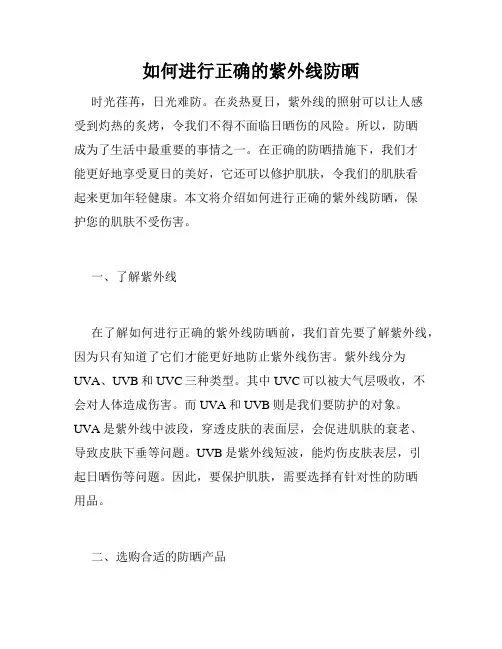 如何进行正确的紫外线防晒

时光荏苒，日光难防。在炎热夏日，紫外线的照射可以让人感受到灼热的炙烤，令我们不得不面临日晒伤的风险。所以，防晒成为了生活中最重要的事情之一。在正确的防晒措施下，我们才能更好地享受夏日的美好，它还可以修护肌肤，令我们的肌肤看起来更加年轻健康。本文将介绍如何进行正确的紫外线防晒，保护您的肌肤不受伤害。

一、了解紫外线

在了解如何进行正确的紫外线防晒前，我们首先要了解紫外线，因为只有知道了它们才能更好地防止紫外线伤害。紫外线分为UVA、UVB和UVC三种类型。其中UVC可以被大气层吸收，不会对人体造成伤害。而UVA和UVB则是我们要防护的对象。UVA是紫外线中波段，穿透皮肤的表面层，会促进肌肤的衰老、导致皮肤下垂等问题。UVB是紫外线短波，能灼伤皮肤表层，引起日晒伤等问题。因此，要保护肌肤，需要选择有针对性的防晒用品。

二、选购合适的防晒产品